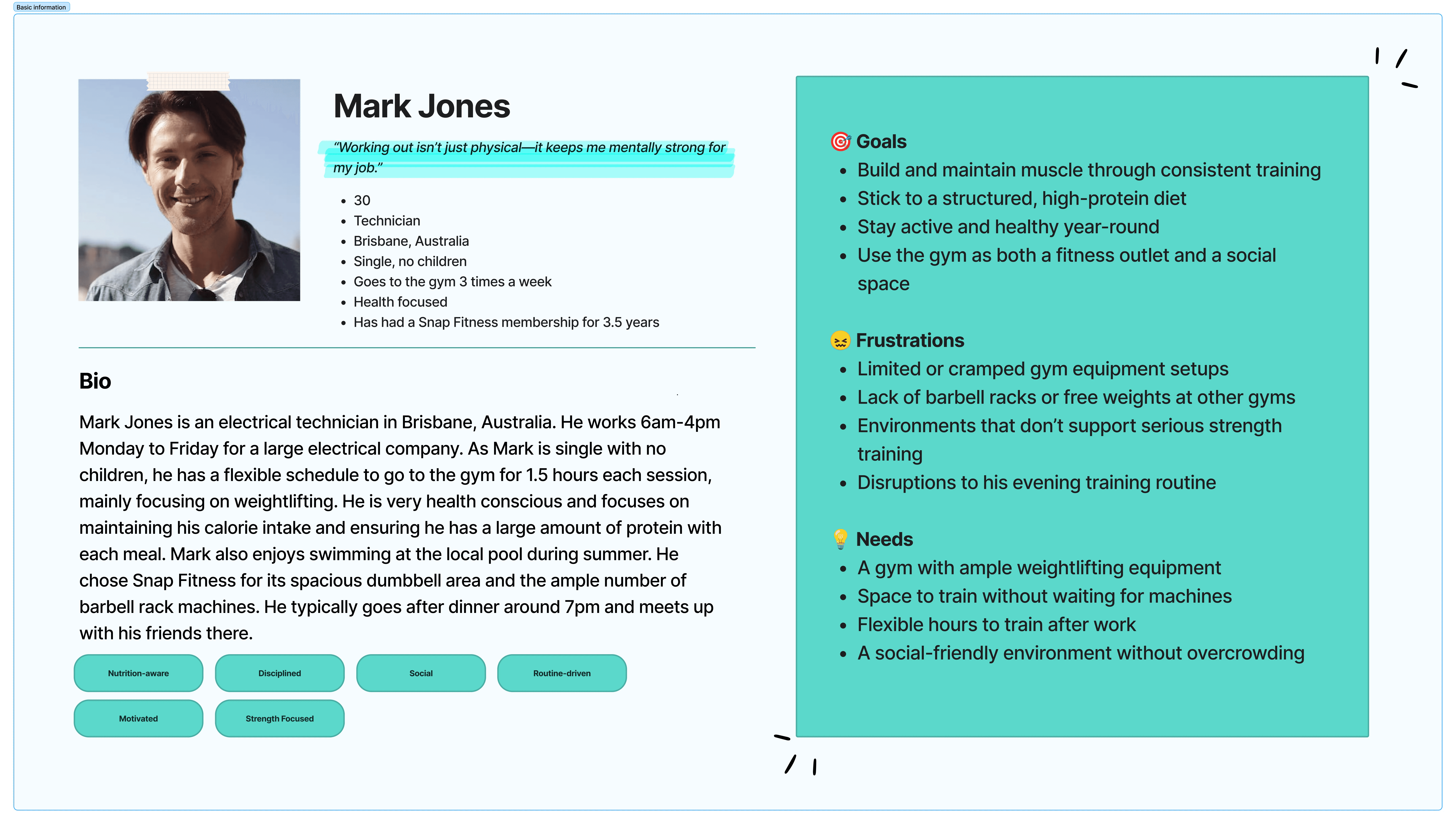 Basic information

Mark Jones

"Working out isn't just physical—it keeps me mentally strong for my job."

- 30
- Technician
- Brisbane, Australia
- Single, no children
- Goes to the gym 3 times a week
- Health focused
- Has had a Snap Fitness membership for 3.5 years

Bio

Mark Jones is an electrical technician in Brisbane, Australia. He works 6am-4pm Monday to Friday for a large electrical company. As Mark is single with no children, he has a flexible schedule to go to the gym for 1.5 hours each session, mainly focusing on weightlifting. He is very health conscious and focuses on maintaining his calorie intake and ensuring he has a large amount of protein with each meal. Mark also enjoys swimming at the local pool during summer. He chose Snap Fitness for its spacious dumbbell area and the ample number of barbell rack machines. He typically goes after dinner around 7pm and meets up with his friends there.

Nutrition-aware
Disciplined
Social
Routine-driven
Motivated
Strength Focused

🎯 Goals
- Build and maintain muscle through consistent training
- Stick to a structured, high-protein diet
- Stay active and healthy year-round
- Use the gym as both a fitness outlet and a social space

😖 Frustrations
- Limited or cramped gym equipment setups
- Lack of barbell racks or free weights at other gyms
- Environments that don't support serious strength training
- Disruptions to his evening training routine

💡 Needs
- A gym with ample weightlifting equipment
- Space to train without waiting for machines
- Flexible hours to train after work
- A social-friendly environment without overcrowding